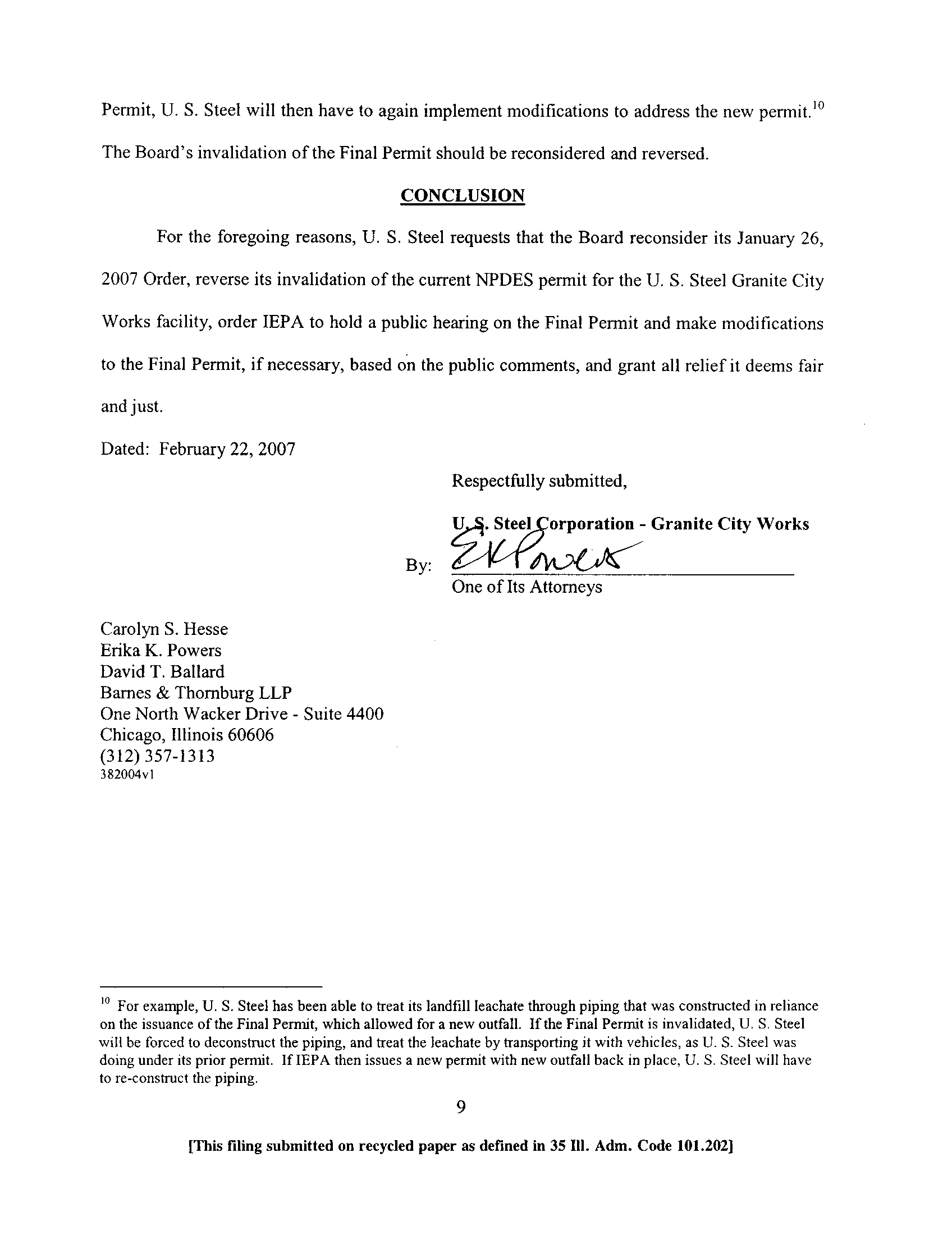 Permit, U. S. Steel will then have to again implement modifications to address the new permit.$^{10}$ The Board's invalidation of the Final Permit should be reconsidered and reversed.

CONCLUSION

For the foregoing reasons, U. S. Steel requests that the Board reconsider its January 26, 2007 Order, reverse its invalidation of the current NPDES permit for the U. S. Steel Granite City Works facility, order IEPA to hold a public hearing on the Final Permit and make modifications to the Final Permit, if necessary, based on the public comments, and grant all relief it deems fair and just.

Dated: February 22, 2007

Respectfully submitted,

U. S. Steel Corporation - Granite City Works

By: EKPowers
One of Its Attorneys

Carolyn S. Hesse
Erika K. Powers
David T. Ballard
Barnes & Thornburg LLP
One North Wacker Drive - Suite 4400
Chicago, Illinois 60606
(312) 357-1313
382004v1

$^{10}$ For example, U. S. Steel has been able to treat its landfill leachate through piping that was constructed in reliance on the issuance of the Final Permit, which allowed for a new outfall. If the Final Permit is invalidated, U. S. Steel will be forced to deconstruct the piping, and treat the leachate by transporting it with vehicles, as U. S. Steel was doing under its prior permit. If IEPA then issues a new permit with new outfall back in place, U. S. Steel will have to re-construct the piping.

9

[This filing submitted on recycled paper as defined in 35 Ill. Adm. Code 101.202]